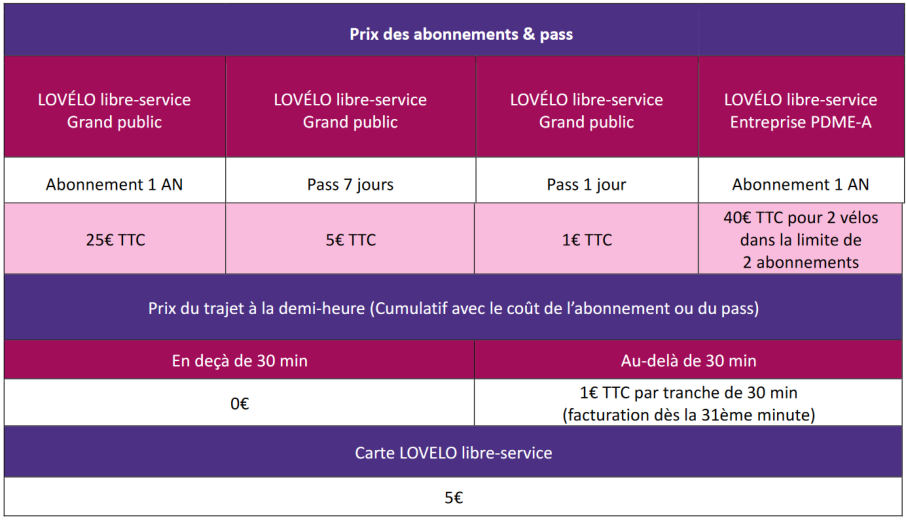 Prix des abonnements & pass

| LOVÉLO libre-service Grand public | LOVÉLO libre-service Grand public | LOVÉLO libre-service Grand public | LOVÉLO libre-service Entreprise PDME-A |
|---|---|---|---|
| Abonnement 1 AN | Pass 7 jours | Pass 1 jour | Abonnement 1 AN |
| 25€ TTC | 5€ TTC | 1€ TTC | 40€ TTC pour 2 vélos dans la limite de 2 abonnements |

Prix du trajet à la demi-heure (Cumulatif avec le coût de l'abonnement ou du pass)

| En deçà de 30 min | Au-delà de 30 min |
|---|---|
| 0€ | 1€ TTC par tranche de 30 min (facturation dès la 31ème minute) |

Carte LOVELO libre-service

5€